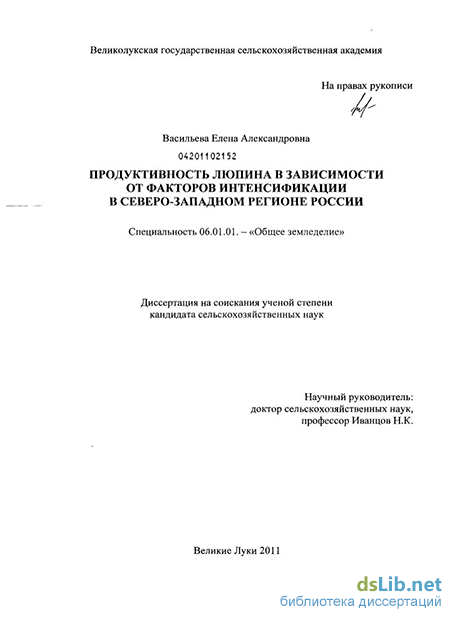 Великолукская государственная сельскохозяйственная академия

На правах рукописи

Васильева Елена Александровна

04201102152

ПРОДУКТИВНОСТЬ ЛЮПИНА В ЗАВИСИМОСТИ ОТ ФАКТОРОВ ИНТЕНСИФИКАЦИИ В СЕВЕРО-ЗАПАДНОМ РЕГИОНЕ РОССИИ

Специальность 06.01.01. – «Общее земледелие»

Диссертация на соискания ученой степени кандидата сельскохозяйственных наук

Научный руководитель: доктор сельскохозяйственных наук, профессор Иванцов Н.К.

Великие Луки 2011

dsLib.net
библиотека диссертаций